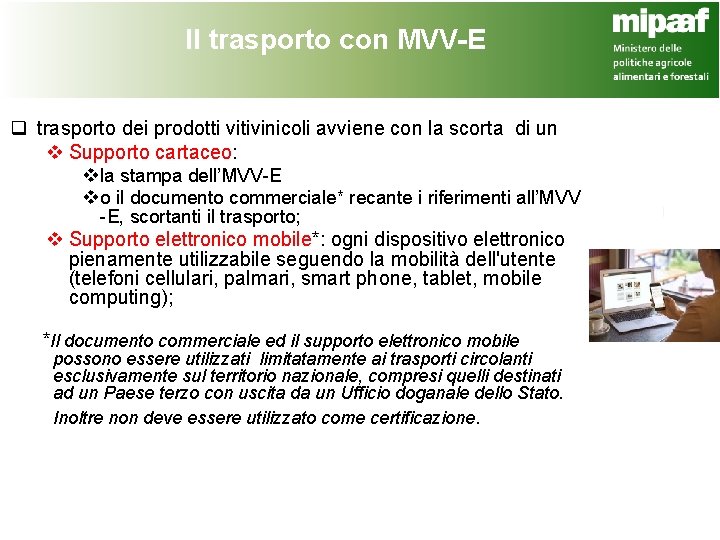 Il trasporto con MVV-E

mipaaf
Ministero delle politiche agricole alimentari e forestali

❑ trasporto dei prodotti vitivinicoli avviene con la scorta di un
❖ Supporto cartaceo:
❖la stampa dell'MVV-E
❖o il documento commerciale* recante i riferimenti all'MVV-E, scortanti il trasporto;
❖ Supporto elettronico mobile*: ogni dispositivo elettronico pienamente utilizzabile seguendo la mobilità dell'utente (telefoni cellulari, palmari, smart phone, tablet, mobile computing);

*Il documento commerciale ed il supporto elettronico mobile possono essere utilizzati limitatamente ai trasporti circolanti esclusivamente sul territorio nazionale, compresi quelli destinati ad un Paese terzo con uscita da un Ufficio doganale dello Stato.

Inoltre non deve essere utilizzato come certificazione.